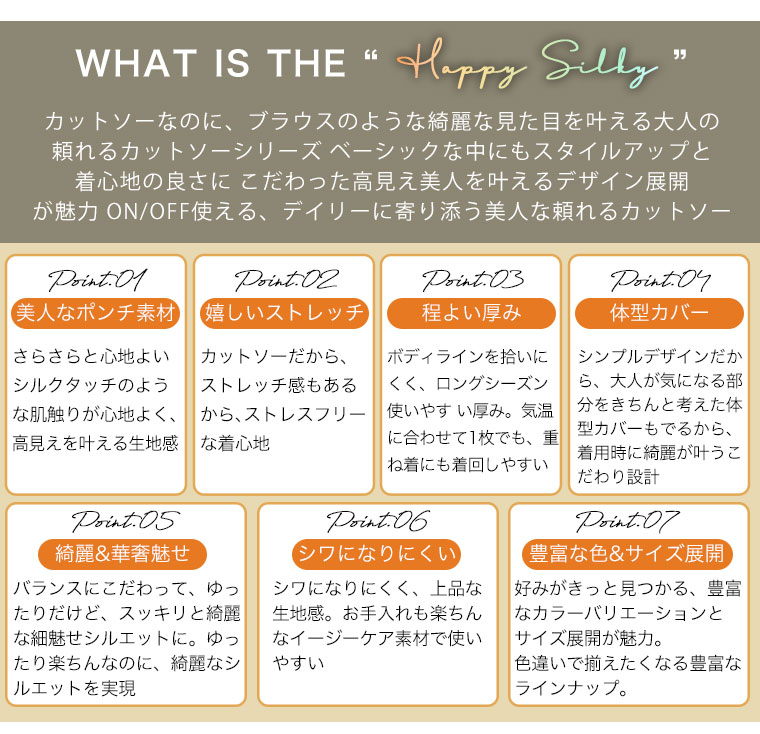 WHAT IS THE “ Happy Silky ”

カットソーなのに、ブラウスのような綺麗な見た目を叶える大人の頼れるカットソーシリーズ ベーシックな中にもスタイルアップと着心地の良さに こだわった高見え美人を叶えるデザイン展開が魅力 ON/OFF使える、デイリーに寄り添う美人な頼れるカットソー

Point.01
美人なポンチ素材
さらさらと心地よいシルクタッチのような肌触りが心地よく、高見えを叶える生地感

Point.02
嬉しいストレッチ
カットソーだから、ストレッチ感もあるから､ストレスフリーな着心地

Point.03
程よい厚み
ボディラインを拾いにくく、ロングシーズン使いやす い厚み。気温に合わせて1枚でも、重ね着にも着回しやすい

Point.04
体型カバー
シンプルデザインだから、大人が気になる部分をきちんと考えた体型カバーもでるから、着用時に綺麗が叶うこだわり設計

Point.05
綺麗&華奢魅せ
バランスにこだわって、ゆったりだけど、スッキリと綺麗な細魅せシルエットに。ゆったり楽ちんなのに、綺麗なシルエットを実現

Point.06
シワになりにくい
シワになりにくく、上品な生地感。お手入れも楽ちんなイージーケア素材で使いやすい

Point.07
豊富な色&サイズ展開
好みがきっと見つかる、豊富なカラーバリエーションとサイズ展開が魅力。
色違いで揃えたくなる豊富なラインナップ。